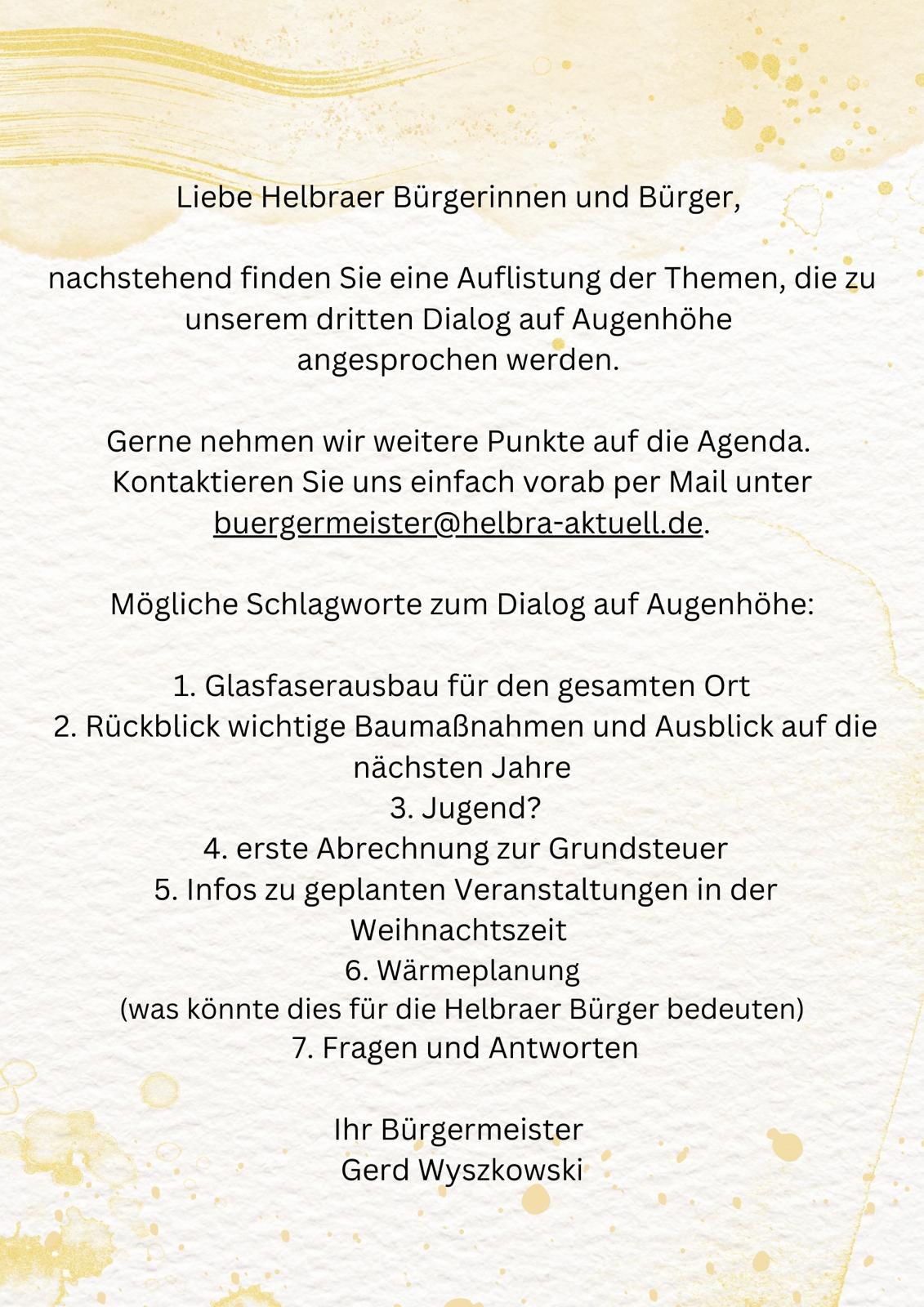 Liebe Helbraer Bürgerinnen und Bürger,

nachstehend finden Sie eine Auflistung der Themen, die zu unserem dritten Dialog auf Augenhöhe angesprochen werden.

Gerne nehmen wir weitere Punkte auf die Agenda. Kontaktieren Sie uns einfach vorab per Mail unter buergermeister@helbra-aktuell.de.

Mögliche Schlagworte zum Dialog auf Augenhöhe:

1. Glasfaserausbau für den gesamten Ort
2. Rückblick wichtige Baumaßnahmen und Ausblick auf die nächsten Jahre
3. Jugend?
4. erste Abrechnung zur Grundsteuer
5. Infos zu geplanten Veranstaltungen in der Weihnachtszeit
6. Wärmeplanung
(was könnte dies für die Helbraer Bürger bedeuten)
7. Fragen und Antworten

Ihr Bürgermeister
Gerd Wyszkowski